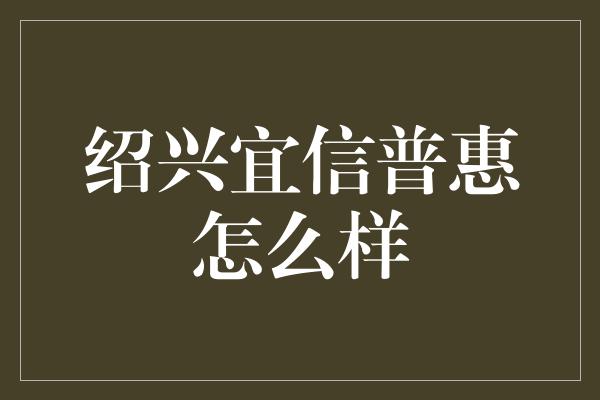 绍兴宜信普惠怎么样